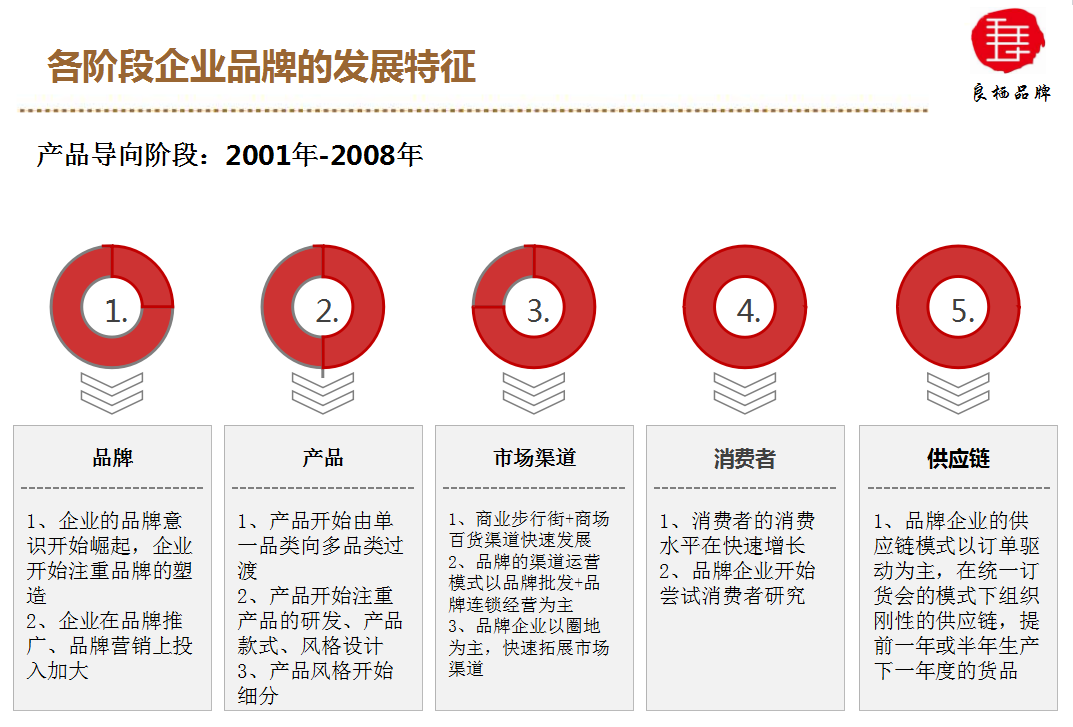 各阶段企业品牌的发展特征

良栖品牌

产品导向阶段：2001年-2008年

1.

2.

3.

4.

5.

品牌

1、企业的品牌意识开始崛起，企业开始注重品牌的塑造
2、企业在品牌推广、品牌营销上投入加大

产品

1、产品开始由单一品类向多品类过渡
2、产品开始注重产品的研发、产品款式、风格设计
3、产品风格开始细分

市场渠道

1、商业步行街+商场百货渠道快速发展
2、品牌的渠道运营模式以品牌批发+品牌连锁经营为主
3、品牌企业以圈地为主，快速拓展市场渠道

消费者

1、消费者的消费水平在快速增长
2、品牌企业开始尝试消费者研究

供应链

1、品牌企业的供应链模式以订单驱动为主，在统一订货会的模式下组织刚性的供应链，提前一年或半年生产下一年度的货品